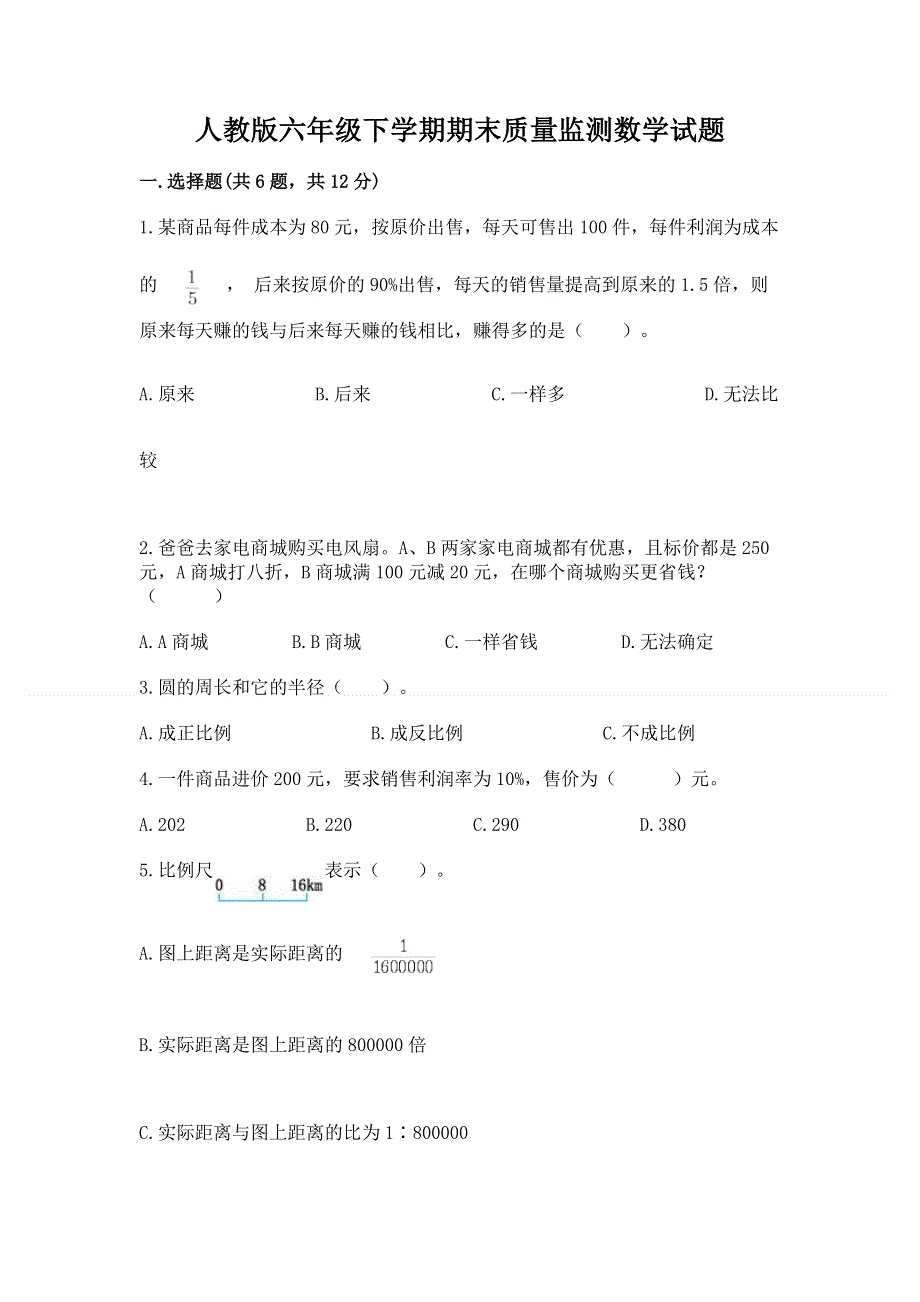 人教版六年级下学期期末质量监测数学试题

一.选择题(共6题，共12分)

1.某商品每件成本为80元，按原价出售，每天可售出100件，每件利润为成本的 $\frac{1}{5}$ ，后来按原价的90%出售，每天的销售量提高到原来的1.5倍，则原来每天赚的钱与后来每天赚的钱相比，赚得多的是（　　）。

A.原来　　B.后来　　C.一样多　　D.无法比较

2.爸爸去家电商城购买电风扇。A、B两家家电商城都有优惠，且标价都是250元，A商城打八折，B商城满100元减20元，在哪个商城购买更省钱？（　　）

A.A商城　　B.B商城　　C.一样省钱　　D.无法确定

3.圆的周长和它的半径（　　）。

A.成正比例　　B.成反比例　　C.不成比例

4.一件商品进价200元，要求销售利润率为10%，售价为（　　）元。

A.202　　B.220　　C.290　　D.380

5.比例尺 0 8 16km 表示（　　）。

A.图上距离是实际距离的 $\frac{1}{1600000}$

B.实际距离是图上距离的800000倍

C.实际距离与图上距离的比为1∶800000